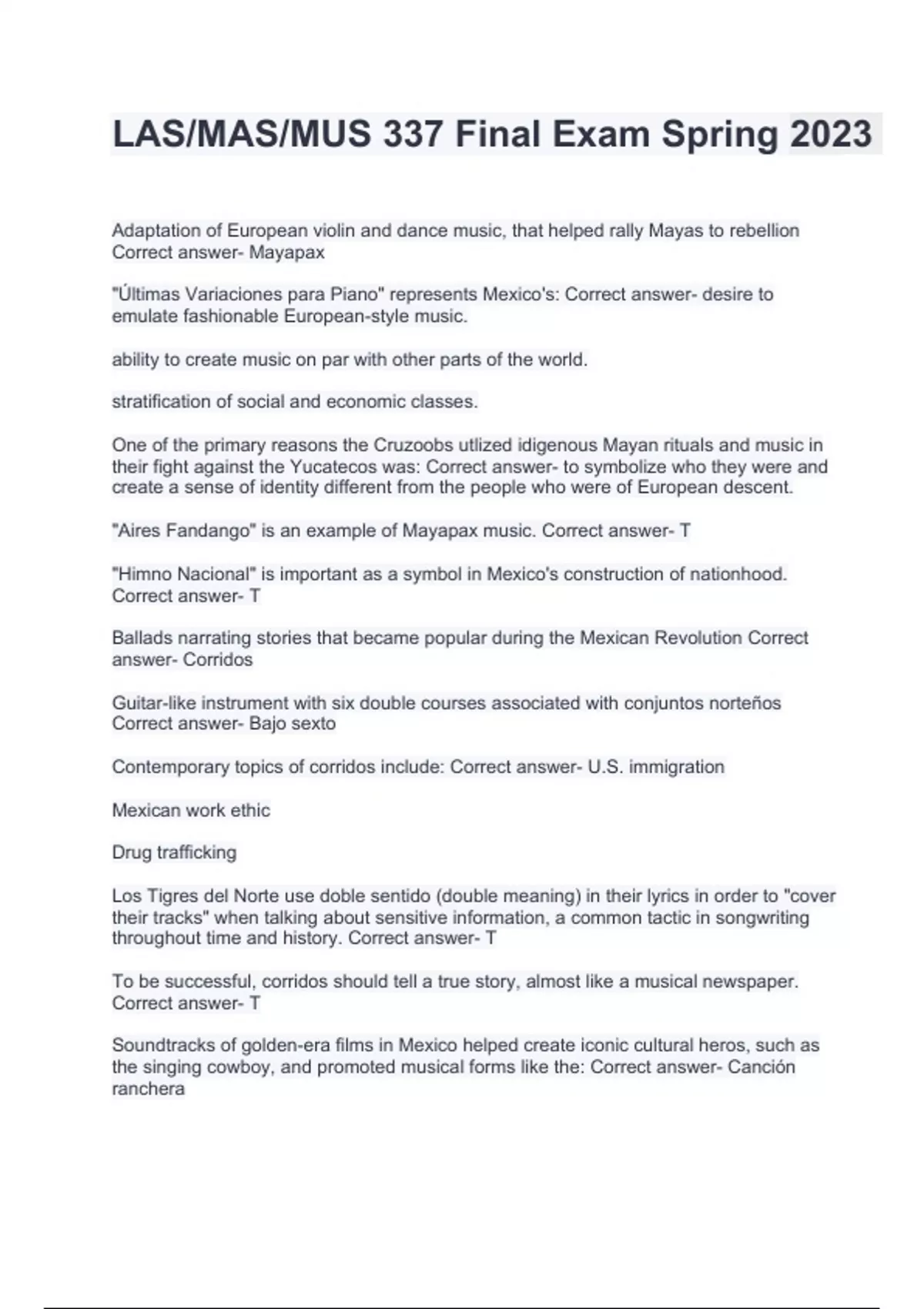 LAS/MAS/MUS 337 Final Exam Spring 2023

Adaptation of European violin and dance music, that helped rally Mayas to rebellion Correct answer- Mayapax

"Últimas Variaciones para Piano" represents Mexico's: Correct answer- desire to emulate fashionable European-style music.

ability to create music on par with other parts of the world.

stratification of social and economic classes.

One of the primary reasons the Cruzoobs utlized idigenous Mayan rituals and music in their fight against the Yucatecos was: Correct answer- to symbolize who they were and create a sense of identity different from the people who were of European descent.

"Aires Fandango" is an example of Mayapax music. Correct answer- T

"Himno Nacional" is important as a symbol in Mexico's construction of nationhood. Correct answer- T

Ballads narrating stories that became popular during the Mexican Revolution Correct answer- Corridos

Guitar-like instrument with six double courses associated with conjuntos norteños Correct answer- Bajo sexto

Contemporary topics of corridos include: Correct answer- U.S. immigration

Mexican work ethic

Drug trafficking

Los Tigres del Norte use doble sentido (double meaning) in their lyrics in order to "cover their tracks" when talking about sensitive information, a common tactic in songwriting throughout time and history. Correct answer- T

To be successful, corridos should tell a true story, almost like a musical newspaper. Correct answer- T

Soundtracks of golden-era films in Mexico helped create iconic cultural heros, such as the singing cowboy, and promoted musical forms like the: Correct answer- Canción ranchera